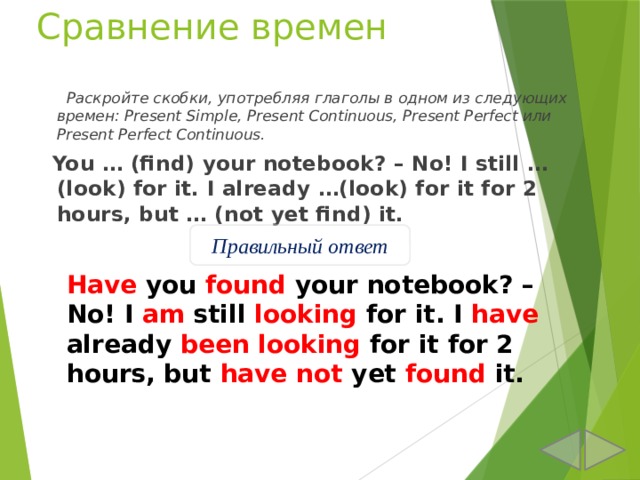 Сравнение времен

Раскройте скобки, употребляя глаголы в одном из следующих времен: Present Simple, Present Continuous, Present Perfect или Present Perfect Continuous.

You … (find) your notebook? – No! I still … (look) for it. I already …(look) for it for 2 hours, but … (not yet find) it.

Правильный ответ

Have you found your notebook? – No! I am still looking for it. I have already been looking for it for 2 hours, but have not yet found it.